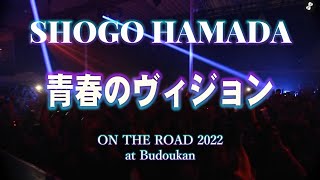 SHOGO HAMADA

青春のヴィジョン

ON THE ROAD 2022
at Budoukan